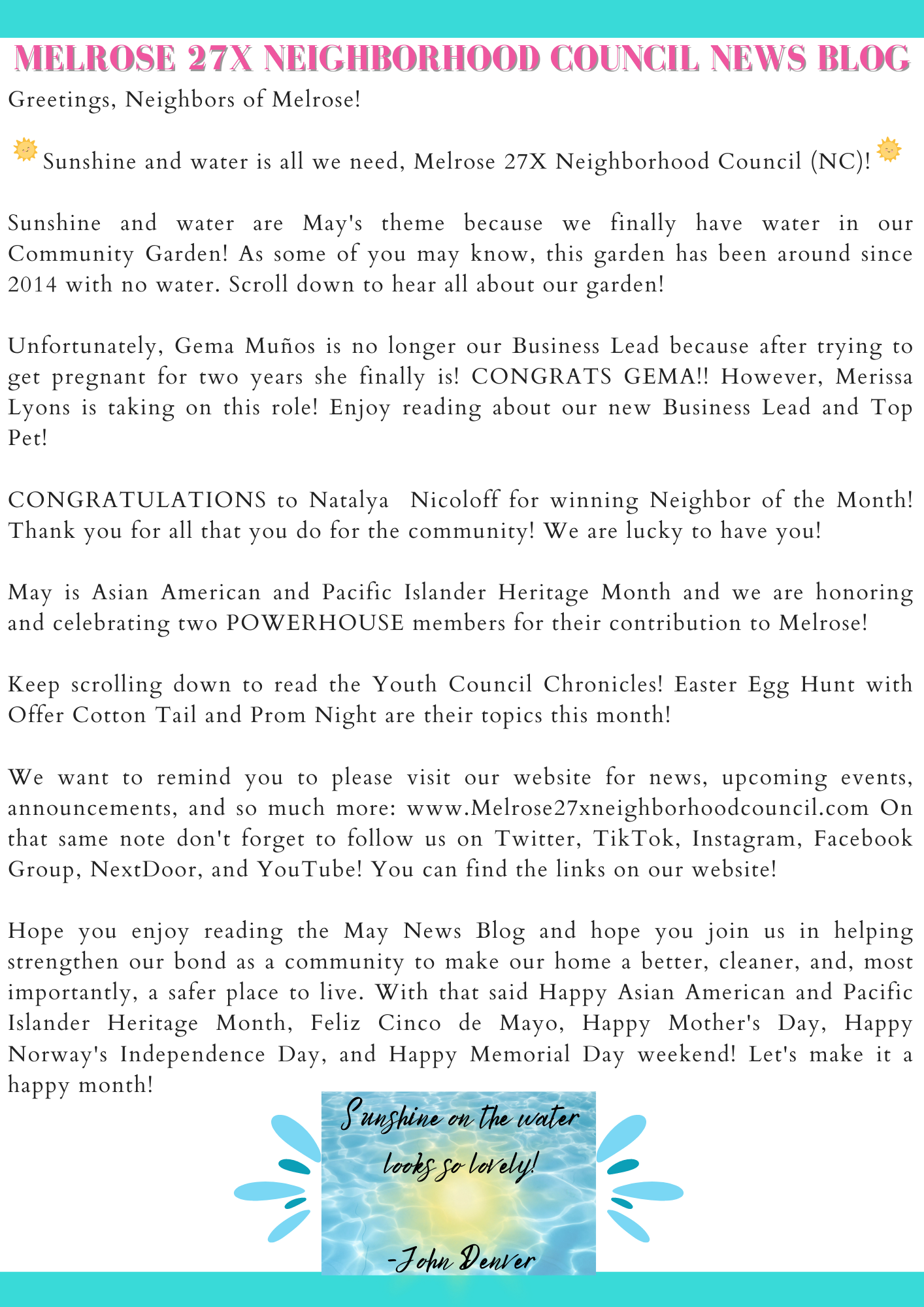 MELROSE 27X NEIGHBORHOOD COUNCIL NEWS BLOG

Greetings, Neighbors of Melrose!

Sunshine and water is all we need, Melrose 27X Neighborhood Council (NC)!

Sunshine and water are May's theme because we finally have water in our Community Garden! As some of you may know, this garden has been around since 2014 with no water. Scroll down to hear all about our garden!

Unfortunately, Gema Muños is no longer our Business Lead because after trying to get pregnant for two years she finally is! CONGRATS GEMA!! However, Merissa Lyons is taking on this role! Enjoy reading about our new Business Lead and Top Pet!

CONGRATULATIONS to Natalya Nicoloff for winning Neighbor of the Month! Thank you for all that you do for the community! We are lucky to have you!

May is Asian American and Pacific Islander Heritage Month and we are honoring and celebrating two POWERHOUSE members for their contribution to Melrose!

Keep scrolling down to read the Youth Council Chronicles! Easter Egg Hunt with Offer Cotton Tail and Prom Night are their topics this month!

We want to remind you to please visit our website for news, upcoming events, announcements, and so much more: www.Melrose27xneighborhoodcouncil.com On that same note don't forget to follow us on Twitter, TikTok, Instagram, Facebook Group, NextDoor, and YouTube! You can find the links on our website!

Hope you enjoy reading the May News Blog and hope you join us in helping strengthen our bond as a community to make our home a better, cleaner, and, most importantly, a safer place to live. With that said Happy Asian American and Pacific Islander Heritage Month, Feliz Cinco de Mayo, Happy Mother's Day, Happy Norway's Independence Day, and Happy Memorial Day weekend! Let's make it a happy month!

Sunshine on the water looks so lovely!

-John Denver